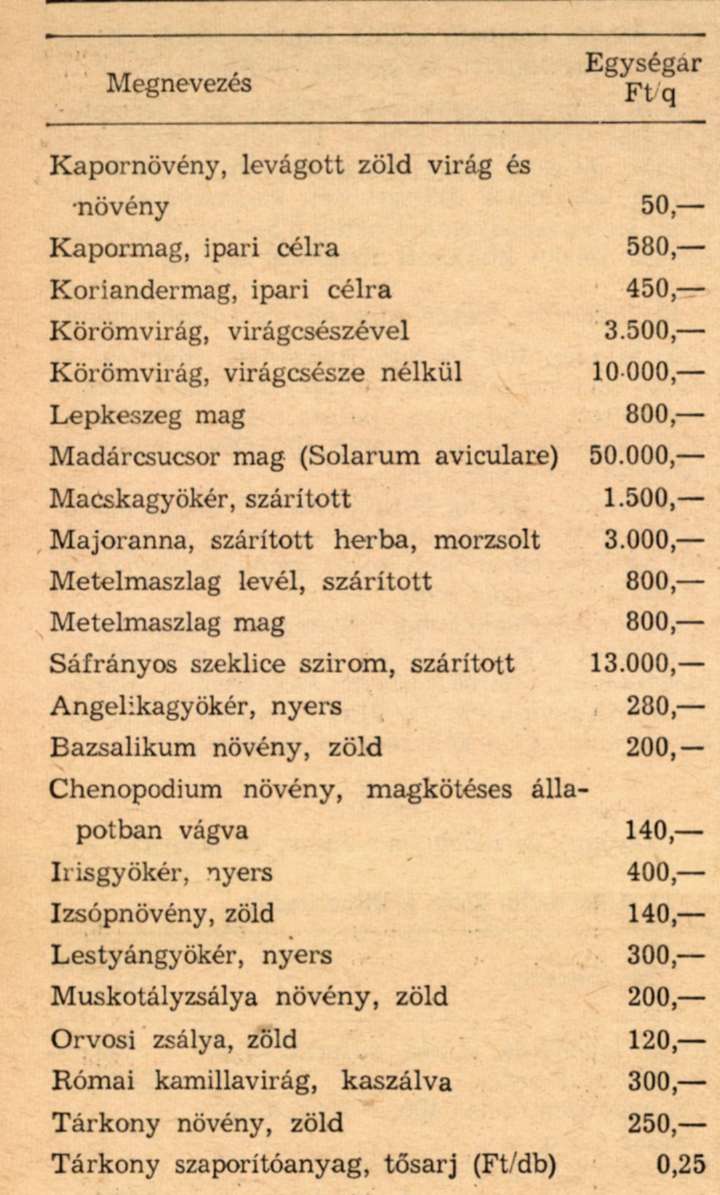 | Megnevezés | Egységár Ft/q |
|---|---|
| Kapornövény, levágott zöld virág és növény | 50,— |
| Kapormag, ipari célra | 580,— |
| Koriandermag, ipari célra | 450,— |
| Körömvirág, virágcsészével | 3.500,— |
| Körömvirág, virágcsésze nélkül | 10.000,— |
| Lepkeszeg mag | 800,— |
| Madárcsucsor mag (Solarum aviculare) | 50.000,— |
| Macskagyökér, szárított | 1.500,— |
| Majoranna, szárított herba, morzsolt | 3.000,— |
| Metelmaszlag levél, szárított | 800,— |
| Metelmaszlag mag | 800,— |
| Sáfrányos szeklice szirom, szárított | 13.000,— |
| Angelikagyökér, nyers | 280,— |
| Bazsalikum növény, zöld | 200,— |
| Chenopodium növény, magkötéses állapotban vágva | 140,— |
| Irisgyökér, nyers | 400,— |
| Izsópnövény, zöld | 140,— |
| Lestyángyökér, nyers | 300,— |
| Muskotályzsálya növény, zöld | 200,— |
| Orvosi zsálya, zöld | 120,— |
| Római kamillavirág, kaszálva | 300,— |
| Tárkony növény, zöld | 250,— |
| Tárkony szaporítóanyag, tősarj (Ft/db) | 0,25 |